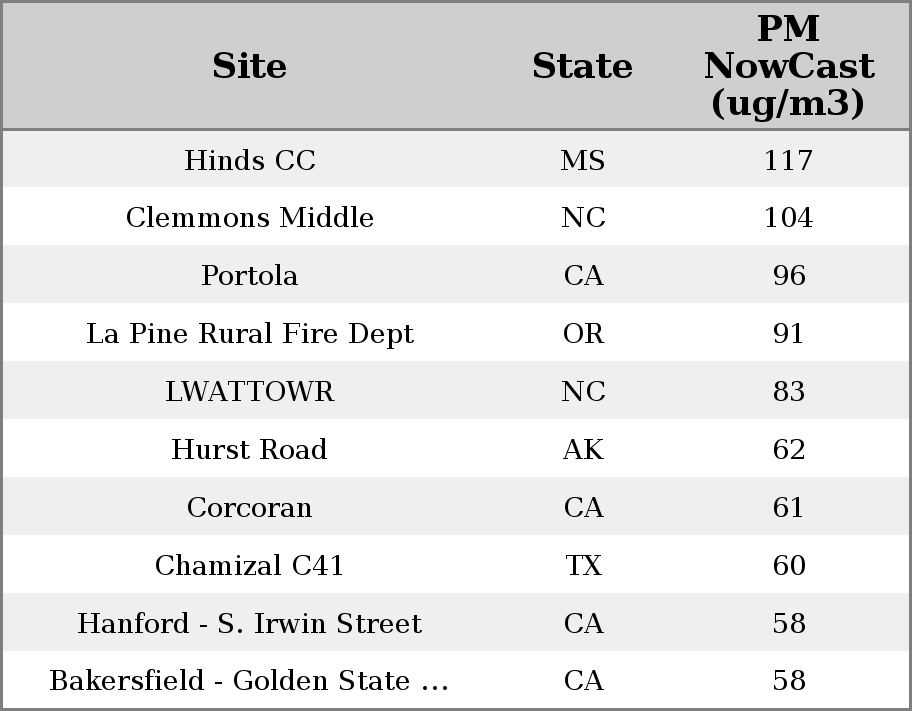 | Site | State | PM NowCast (ug/m3) |
|---|---|---|
| Hinds CC | MS | 117 |
| Clemmons Middle | NC | 104 |
| Portola | CA | 96 |
| La Pine Rural Fire Dept | OR | 91 |
| LWATTOWR | NC | 83 |
| Hurst Road | AK | 62 |
| Corcoran | CA | 61 |
| Chamizal C41 | TX | 60 |
| Hanford - S. Irwin Street | CA | 58 |
| Bakersfield - Golden State ... | CA | 58 |